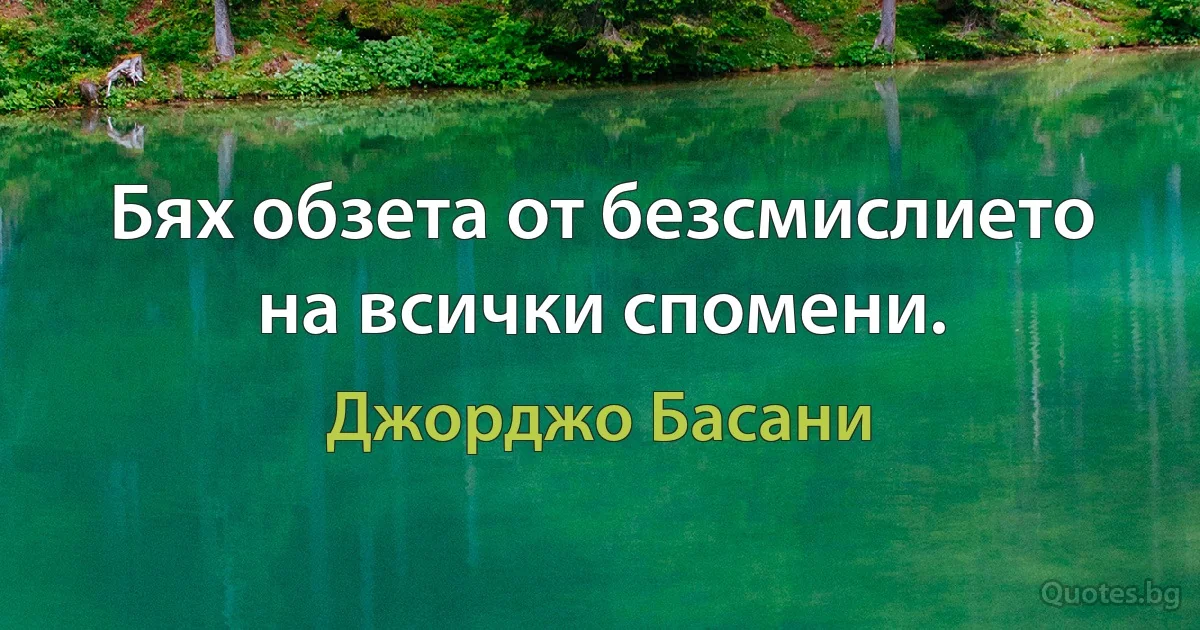 Бях обзета от безсмислието на всички спомени.

Джорджо Басани

Quotes.bg